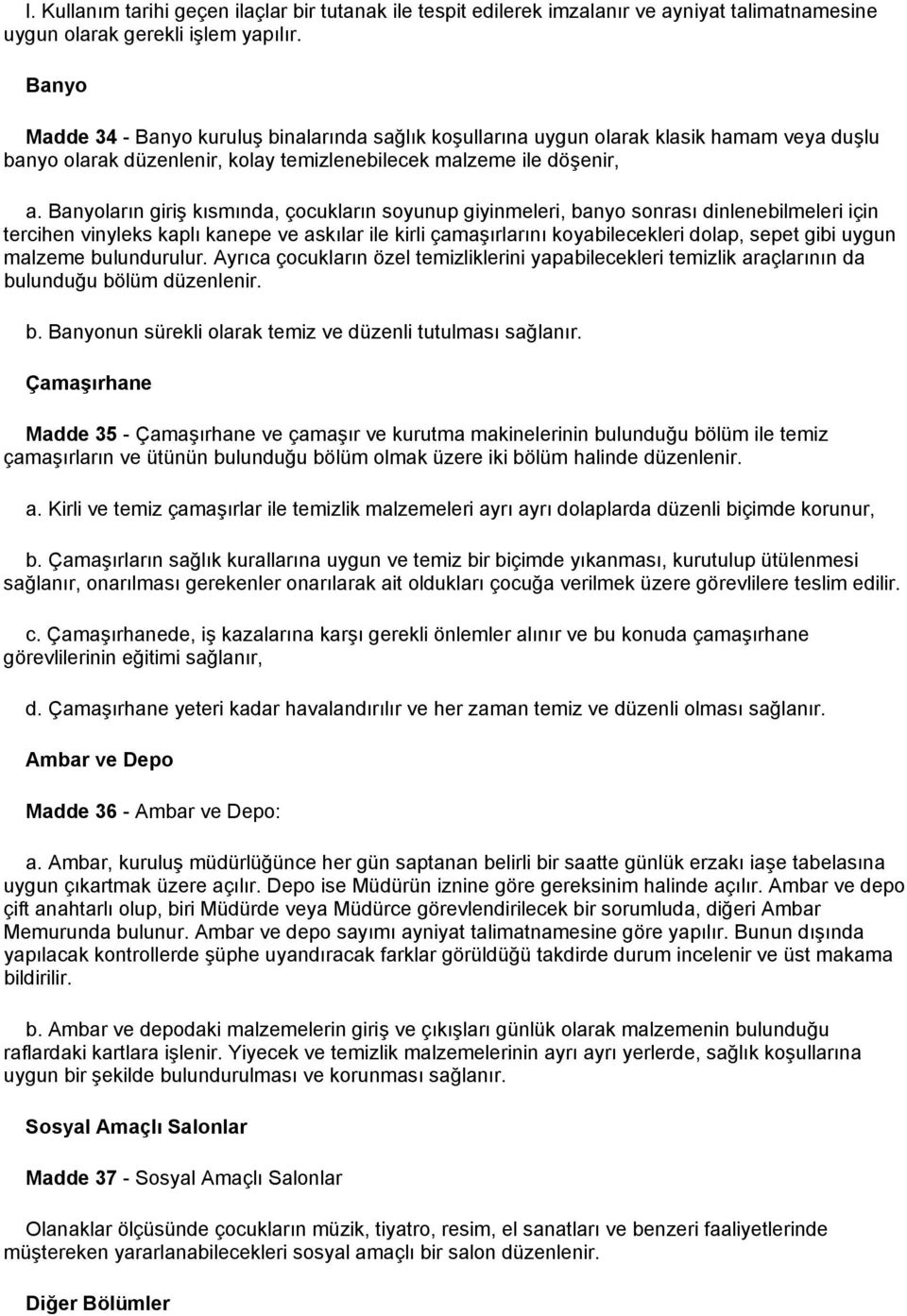 l. Kullanım tarihi geçen ilaçlar bir tutanak ile tespit edilerek imzalanır ve ayniyat talimatnamesine uygun olarak gerekli işlem yapılır.

Banyo

Madde 34 - Banyo kuruluş binalarında sağlık koşullarına uygun olarak klasik hamam veya duşlu banyo olarak düzenlenir, kolay temizlenebilecek malzeme ile döşenir,

a. Banyoların giriş kısmında, çocukların soyunup giyinmeleri, banyo sonrası dinlenebilmeleri için tercihen vinyleks kaplı kanepe ve askılar ile kirli çamaşırlarını koyabilecekleri dolap, sepet gibi uygun malzeme bulundurulur. Ayrıca çocukların özel temizliklerini yapabilecekleri temizlik araçlarının da bulunduğu bölüm düzenlenir.

b. Banyonun sürekli olarak temiz ve düzenli tutulması sağlanır.

Çamaşırhane

Madde 35 - Çamaşırhane ve çamaşır ve kurutma makinelerinin bulunduğu bölüm ile temiz çamaşırların ve ütünün bulunduğu bölüm olmak üzere iki bölüm halinde düzenlenir.

a. Kirli ve temiz çamaşırlar ile temizlik malzemeleri ayrı ayrı dolaplarda düzenli biçimde korunur,

b. Çamaşırların sağlık kurallarına uygun ve temiz bir biçimde yıkanması, kurutulup ütülenmesi sağlanır, onarılması gerekenler onarılarak ait oldukları çocuğa verilmek üzere görevlilere teslim edilir.

c. Çamaşırhanede, iş kazalarına karşı gerekli önlemler alınır ve bu konuda çamaşırhane görevlilerinin eğitimi sağlanır,

d. Çamaşırhane yeteri kadar havalandırılır ve her zaman temiz ve düzenli olması sağlanır.

Ambar ve Depo

Madde 36 - Ambar ve Depo:

a. Ambar, kuruluş müdürlüğünce her gün saptanan belirli bir saatte günlük erzakı iaşe tabelasına uygun çıkartmak üzere açılır. Depo ise Müdürün iznine göre gereksinim halinde açılır. Ambar ve depo çift anahtarlı olup, biri Müdürde veya Müdürce görevlendirilecek bir sorumluda, diğeri Ambar Memurunda bulunur. Ambar ve depo sayımı ayniyat talimatnamesine göre yapılır. Bunun dışında yapılacak kontrollerde şüphe uyandıracak farklar görüldüğü takdirde durum incelenir ve üst makama bildirilir.

b. Ambar ve depodaki malzemelerin giriş ve çıkışları günlük olarak malzemenin bulunduğu raflardaki kartlara işlenir. Yiyecek ve temizlik malzemelerinin ayrı ayrı yerlerde, sağlık koşullarına uygun bir şekilde bulundurulması ve korunması sağlanır.

Sosyal Amaçlı Salonlar

Madde 37 - Sosyal Amaçlı Salonlar

Olanaklar ölçüsünde çocukların müzik, tiyatro, resim, el sanatları ve benzeri faaliyetlerinde müştereken yararlanabilecekleri sosyal amaçlı bir salon düzenlenir.

Diğer Bölümler